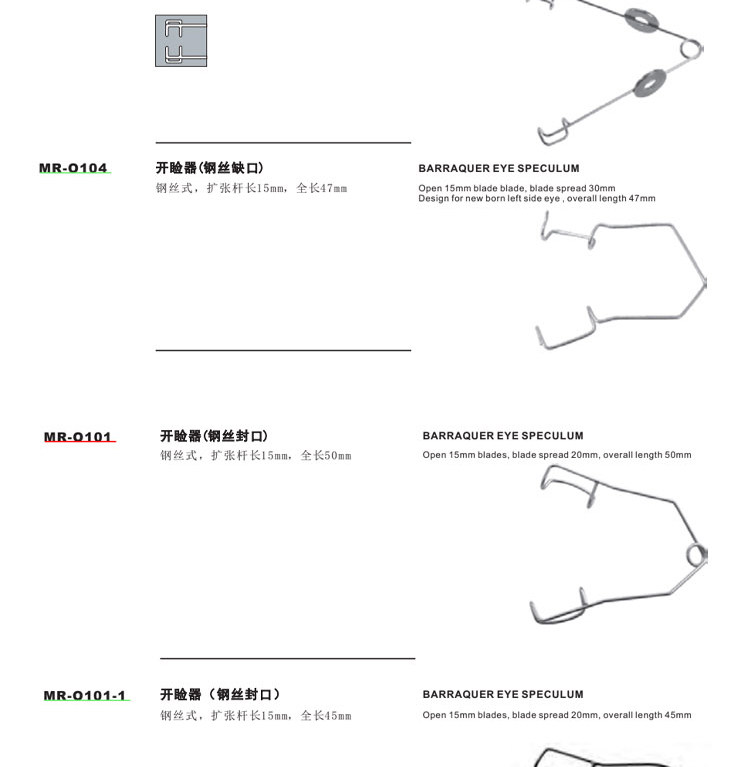 MR-O104

开睑器(钢丝缺口)

钢丝式，扩张杆长15mm，全长47mm

BARRAQUER EYE SPECULUM

Open 15mm blade blade, blade spread 30mm
Design for new born left side eye , overall length 47mm

MR-O101

开睑器(钢丝封口)

钢丝式，扩张杆长15mm，全长50mm

BARRAQUER EYE SPECULUM

Open 15mm blades, blade spread 20mm, overall length 50mm

MR-O101-1

开睑器（钢丝封口）

钢丝式，扩张杆长15mm，全长45mm

BARRAQUER EYE SPECULUM

Open 15mm blades, blade spread 20mm, overall length 45mm